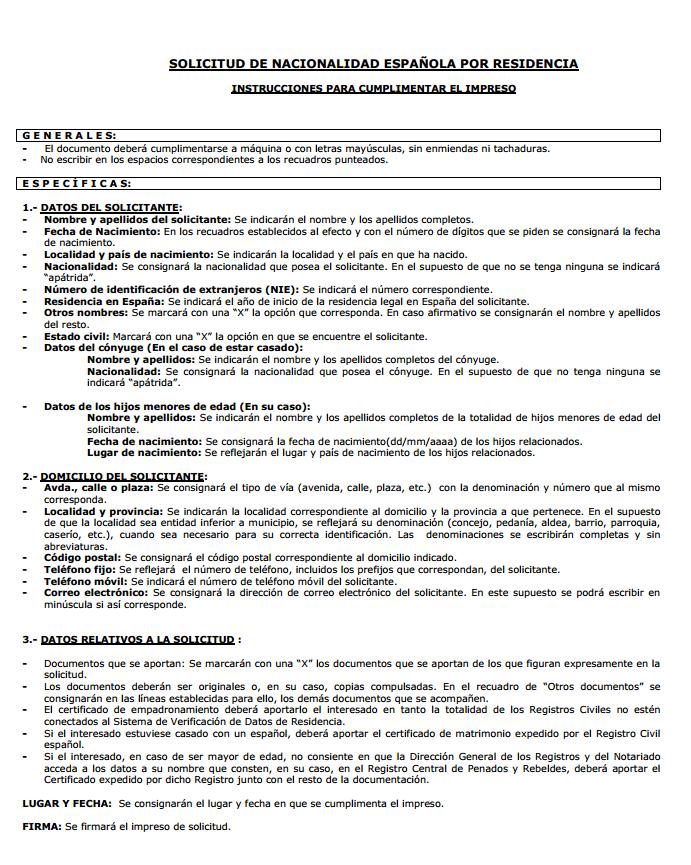 SOLICITUD DE NACIONALIDAD ESPAÑOLA POR RESIDENCIA

INSTRUCCIONES PARA CUMPLIMENTAR EL IMPRESO

G E N E R A L E S:
- El documento deberá cumplimentarse a máquina o con letras mayúsculas, sin enmiendas ni tachaduras.
- No escribir en los espacios correspondientes a los recuadros punteados.

E S P E C Í F I C A S:

1.- DATOS DEL SOLICITANTE:
- Nombre y apellidos del solicitante: Se indicarán el nombre y los apellidos completos.
- Fecha de Nacimiento: En los recuadros establecidos al efecto y con el número de dígitos que se piden se consignará la fecha de nacimiento.
- Localidad y país de nacimiento: Se indicarán la localidad y el país en que ha nacido.
- Nacionalidad: Se consignará la nacionalidad que posea el solicitante. En el supuesto de que no se tenga ninguna se indicará "apátrida".
- Número de identificación de extranjeros (NIE): Se indicará el número correspondiente.
- Residencia en España: Se indicará el año de inicio de la residencia legal en España del solicitante.
- Otros nombres: Se marcará con una "X" la opción que corresponda. En caso afirmativo se consignarán el nombre y apellidos del resto.
- Estado civil: Marcará con una "X" la opción en que se encuentre el solicitante.
- Datos del cónyuge (En el caso de estar casado):
Nombre y apellidos: Se indicarán el nombre y los apellidos completos del cónyuge.
Nacionalidad: Se consignará la nacionalidad que posea el cónyuge. En el supuesto de que no tenga ninguna se indicará "apátrida".

- Datos de los hijos menores de edad (En su caso):
Nombre y apellidos: Se indicarán el nombre y los apellidos completos de la totalidad de hijos menores de edad del solicitante.
Fecha de nacimiento: Se consignará la fecha de nacimiento(dd/mm/aaaa) de los hijos relacionados.
Lugar de nacimiento: Se reflejarán el lugar y país de nacimiento de los hijos relacionados.

2.- DOMICILIO DEL SOLICITANTE:
- Avda., calle o plaza: Se consignará el tipo de vía (avenida, calle, plaza, etc.) con la denominación y número que al mismo corresponda.
- Localidad y provincia: Se indicarán la localidad correspondiente al domicilio y la provincia a que pertenece. En el supuesto de que la localidad sea entidad inferior a municipio, se reflejará su denominación (concejo, pedanía, aldea, barrio, parroquia, caserío, etc.), cuando sea necesario para su correcta identificación. Las denominaciones se escribirán completas y sin abreviaturas.
- Código postal: Se consignará el código postal correspondiente al domicilio indicado.
- Teléfono fijo: Se reflejará el número de teléfono, incluidos los prefijos que correspondan, del solicitante.
- Teléfono móvil: Se indicará el número de teléfono móvil del solicitante.
- Correo electrónico: Se consignará la dirección de correo electrónico del solicitante. En este supuesto se podrá escribir en minúscula si así corresponde.

3.- DATOS RELATIVOS A LA SOLICITUD :

- Documentos que se aportan: Se marcarán con una "X" los documentos que se aportan de los que figuran expresamente en la solicitud.
- Los documentos deberán ser originales o, en su caso, copias compulsadas. En el recuadro de "Otros documentos" se consignarán en las líneas establecidas para ello, los demás documentos que se acompañen.
- El certificado de empadronamiento deberá aportarlo el interesado en tanto la totalidad de los Registros Civiles no estén conectados al Sistema de Verificación de Datos de Residencia.
- Si el interesado estuviese casado con un español, deberá aportar el certificado de matrimonio expedido por el Registro Civil español.
- Si el interesado, en caso de ser mayor de edad, no consiente en que la Dirección General de los Registros y del Notariado acceda a los datos a su nombre que consten, en su caso, en el Registro Central de Penados y Rebeldes, deberá aportar el Certificado expedido por dicho Registro junto con el resto de la documentación.

LUGAR Y FECHA: Se consignarán el lugar y fecha en que se cumplimenta el impreso.

FIRMA: Se firmará el impreso de solicitud.